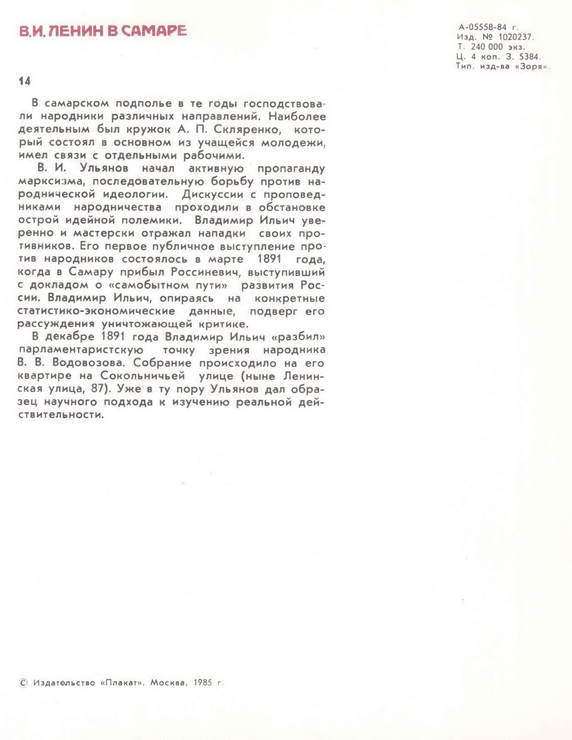 В.И. ЛЕНИН В САМАРЕ

А-05558-84 г.
Изд. № 1020237.
Т. 240 000 экз.
Ц. 4 коп. З. 5384.
Тип. изд-ва «Зоря».

14

В самарском подполье в те годы господствовали народники различных направлений. Наиболее деятельным был кружок А. П. Скляренко, который состоял в основном из учащейся молодежи, имел связи с отдельными рабочими.

В. И. Ульянов начал активную пропаганду марксизма, последовательную борьбу против народнической идеологии. Дискуссии с проповедниками народничества проходили в обстановке острой идейной полемики. Владимир Ильич уверенно и мастерски отражал нападки своих противников. Его первое публичное выступление против народников состоялось в марте 1891 года, когда в Самару прибыл Россиневич, выступивший с докладом о «самобытном пути» развития России. Владимир Ильич, опираясь на конкретные статистико-экономические данные, подверг его рассуждения уничтожающей критике.

В декабре 1891 года Владимир Ильич «разбил» парламентаристскую точку зрения народника В. В. Водовозова. Собрание происходило на его квартире на Сокольничьей улице (ныне Ленинская улица, 87). Уже в ту пору Ульянов дал образец научного подхода к изучению реальной действительности.

© Издательство «Плакат». Москва, 1985 г.